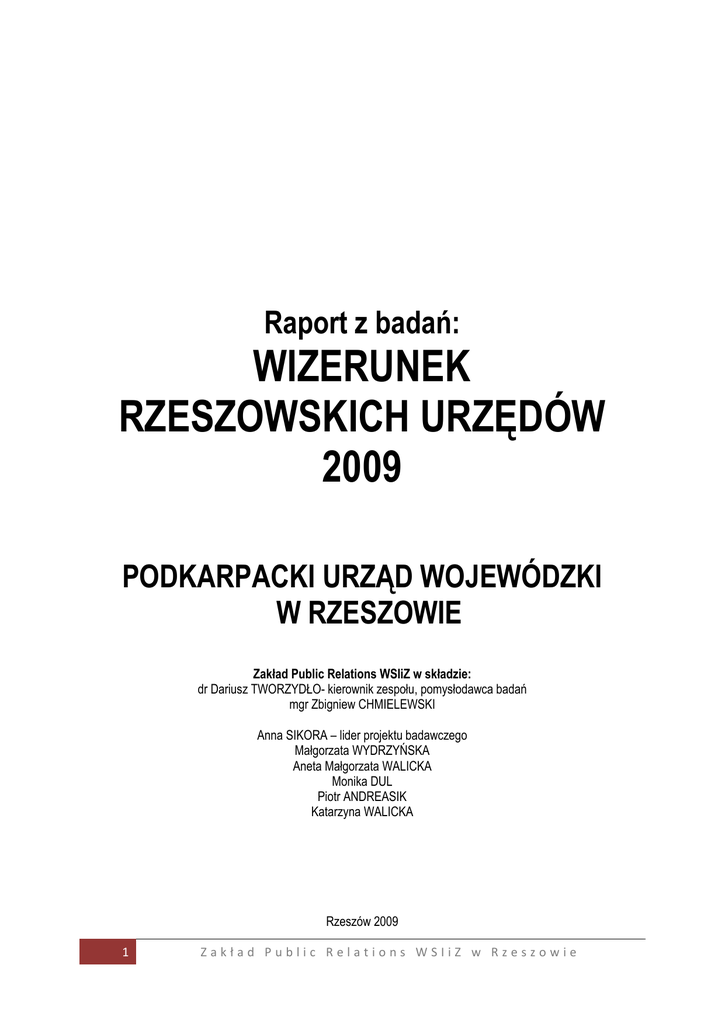 Raport z badań:
WIZERUNEK
RZESZOWSKICH URZĘDÓW
2009

PODKARPACKI URZĄD WOJEWÓDZKI
W RZESZOWIE

Zakład Public Relations WSIiZ w składzie:
dr Dariusz TWORZYDŁO- kierownik zespołu, pomysłodawca badań
mgr Zbigniew CHMIELEWSKI

Anna SIKORA – lider projektu badawczego
Małgorzata WYDRZYŃSKA
Aneta Małgorzata WALICKA
Monika DUL
Piotr ANDREASIK
Katarzyna WALICKA

Rzeszów 2009

1 Zakład Public Relations WSIiZ w Rzeszowie